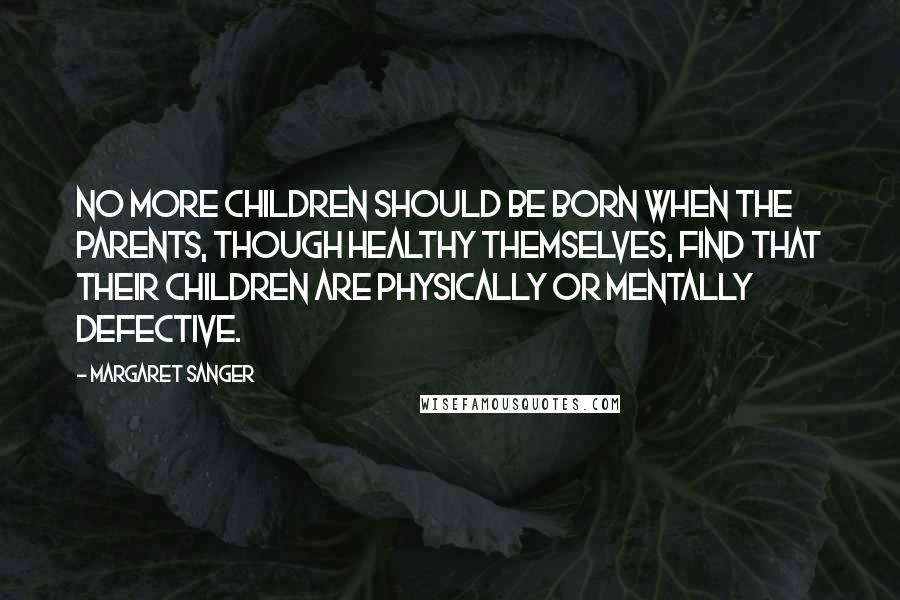 NO MORE CHILDREN SHOULD BE BORN WHEN THE PARENTS, THOUGH HEALTHY THEMSELVES, FIND THAT THEIR CHILDREN ARE PHYSICALLY OR MENTALLY DEFECTIVE.

- MARGARET SANGER

WISEFAMOUSQUOTES.COM